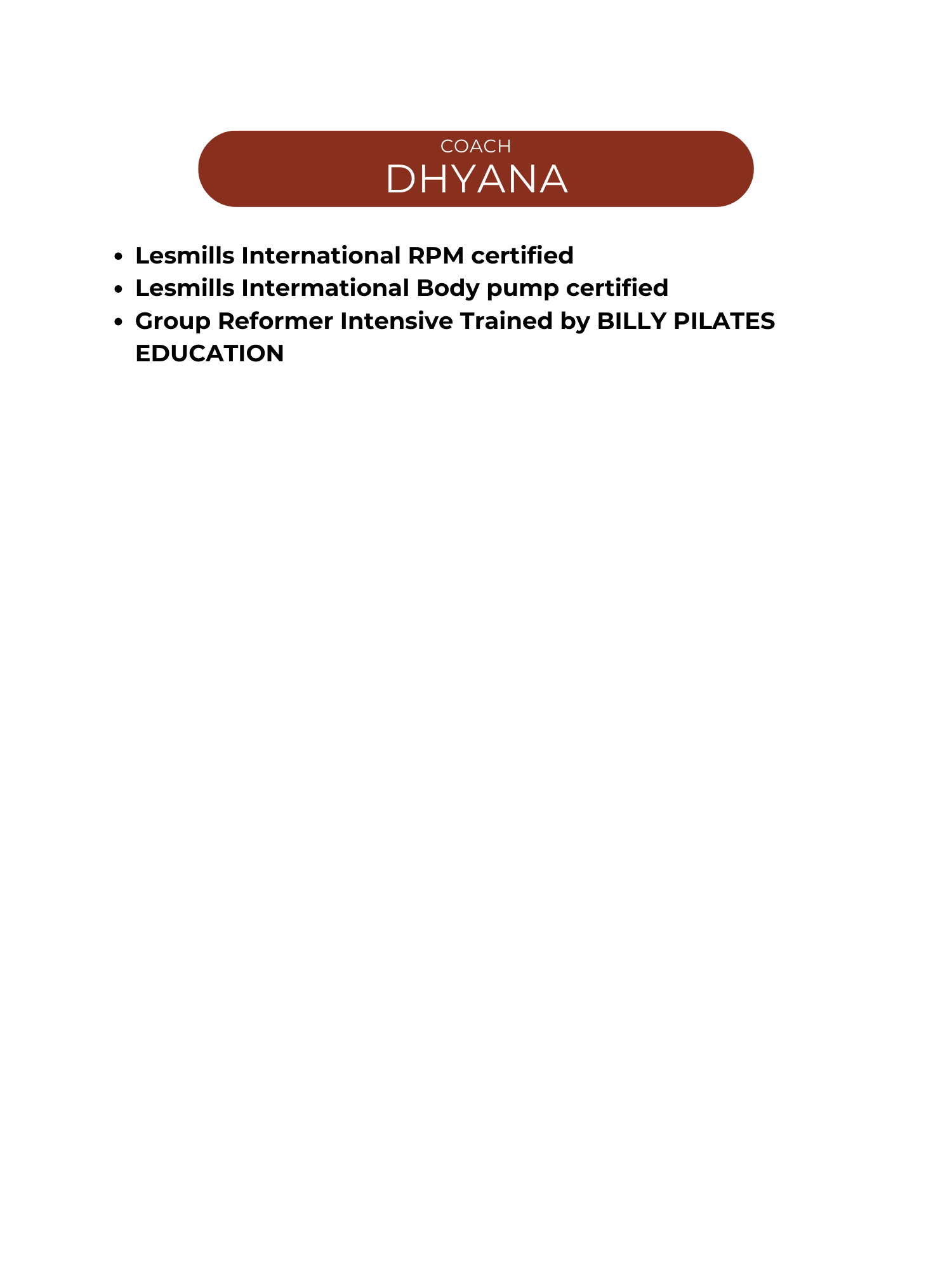 COACH
DHYANA

• Lesmills International RPM certified
• Lesmills Intermational Body pump certified
• Group Reformer Intensive Trained by BILLY PILATES EDUCATION